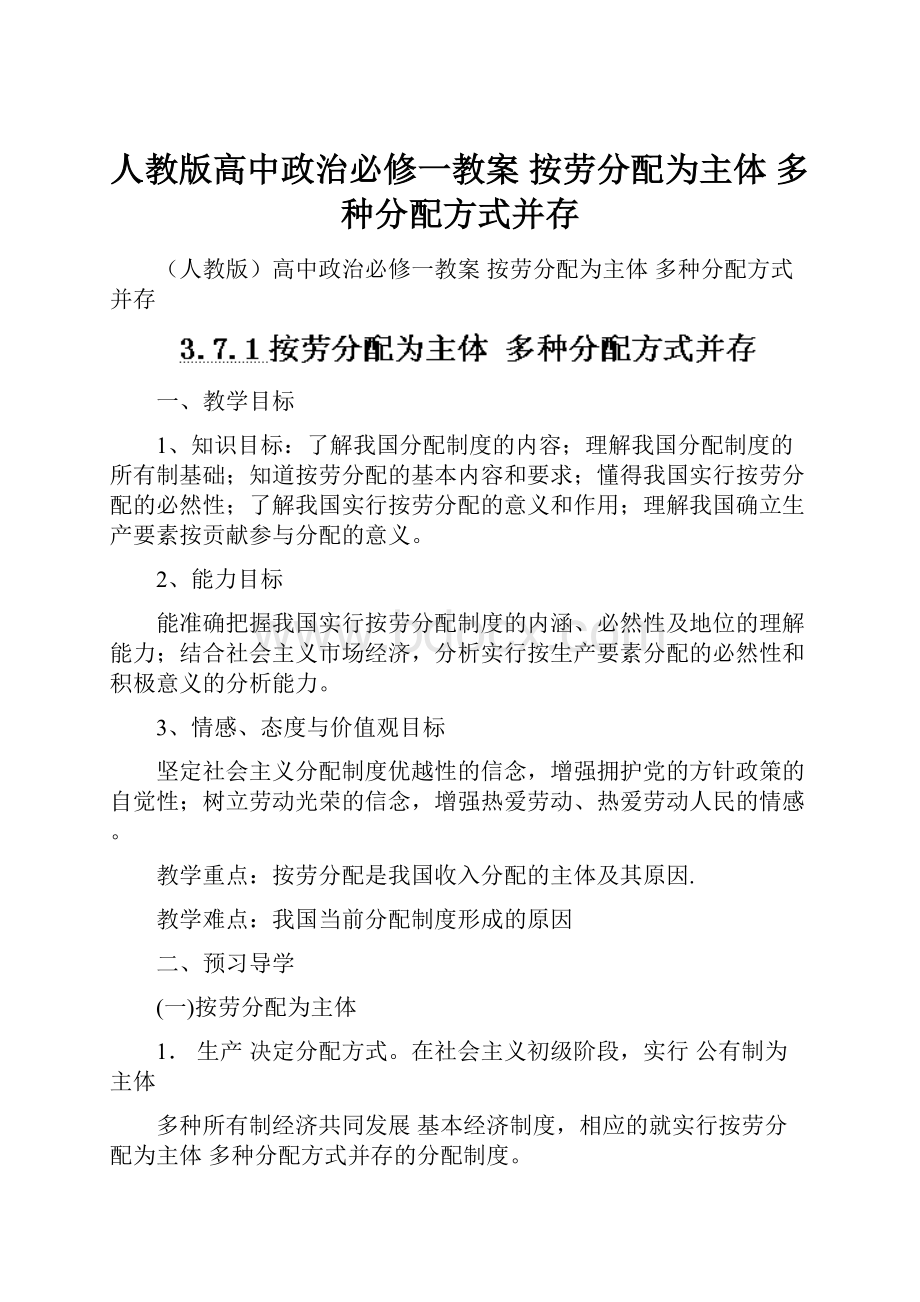 人教版高中政治必修一教案 按劳分配为主体 多种分配方式并存

（人教版）高中政治必修一教案 按劳分配为主体 多种分配方式并存

3.7.1 按劳分配为主体 多种分配方式并存

一、教学目标

1、知识目标：了解我国分配制度的内容；理解我国分配制度的所有制基础；知道按劳分配的基本内容和要求；懂得我国实行按劳分配的必然性；了解我国实行按劳分配的意义和作用；理解我国确立生产要素按贡献参与分配的意义。

2、能力目标

能准确把握我国实行按劳分配制度的内涵、必然性及地位的理解能力；结合社会主义市场经济，分析实行按生产要素分配的必然性和积极意义的分析能力。

3、情感、态度与价值观目标

坚定社会主义分配制度优越性的信念，增强拥护党的方针政策的自觉性；树立劳动光荣的信念，增强热爱劳动、热爱劳动人民的情感。

教学重点：按劳分配是我国收入分配的主体及其原因.

教学难点：我国当前分配制度形成的原因

二、预习导学

(一)按劳分配为主体

1． 生产 决定分配方式。在社会主义初级阶段，实行 公有制为主体

多种所有制经济共同发展 基本经济制度，相应的就实行按劳分配为主体 多种分配方式并存的分配制度。